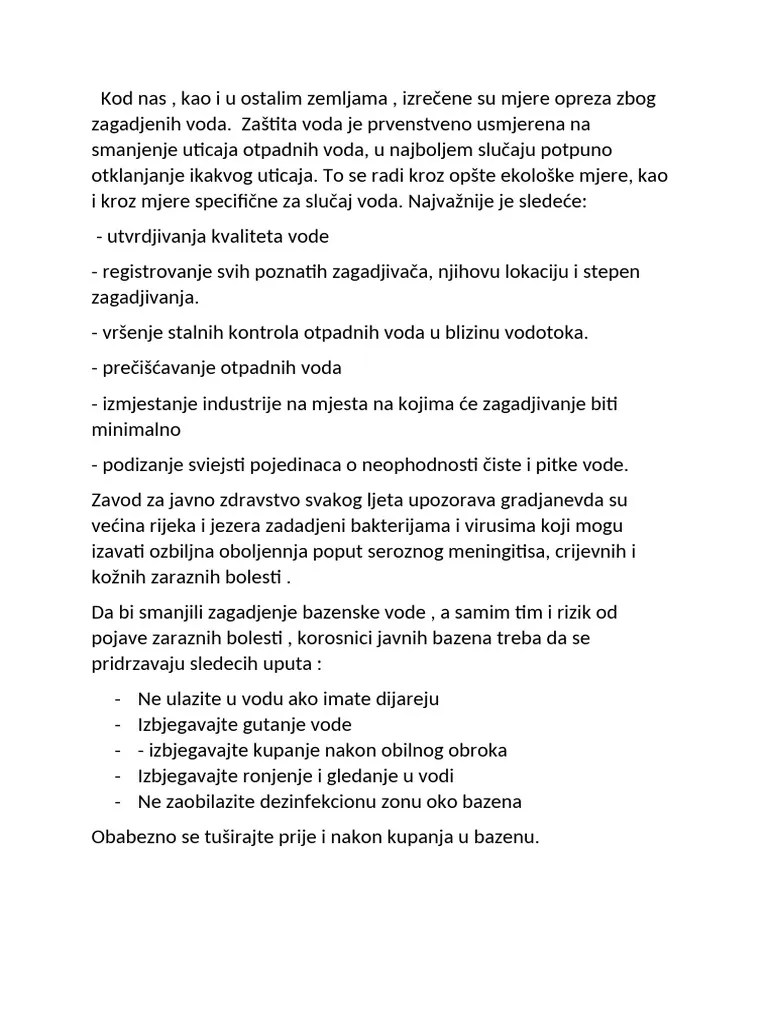 Kod nas , kao i u ostalim zemljama , izrečene su mjere opreza zbog zagadjenih voda. Zaštita voda je prvenstveno usmjerena na smanjenje uticaja otpadnih voda, u najboljem slučaju potpuno otklanjanje ikakvog uticaja. To se radi kroz opšte ekološke mjere, kao i kroz mjere specifične za slučaj voda. Najvažnije je sledeće:

- utvrdjivanja kvaliteta vode

- registrovanje svih poznatih zagadjivača, njihovu lokaciju i stepen zagadjivanja.

- vršenje stalnih kontrola otpadnih voda u blizinu vodotoka.

- prečišćavanje otpadnih voda

- izmjestanje industrije na mjesta na kojima će zagadjivanje biti minimalno

- podizanje sviejsti pojedinaca o neophodnosti čiste i pitke vode.

Zavod za javno zdravstvo svakog ljeta upozorava gradjanevda su većina rijeka i jezera zadadjeni bakterijama i virusima koji mogu izavati ozbiljna oboljennja poput seroznog meningitisa, crijevnih i kožnih zaraznih bolesti .

Da bi smanjili zagadjenje bazenske vode , a samim tim i rizik od pojave zaraznih bolesti , korosnici javnih bazena treba da se pridrzavaju sledecih uputa :

- Ne ulazite u vodu ako imate dijareju
- Izbjegavajte gutanje vode
- - izbjegavajte kupanje nakon obilnog obroka
- Izbjegavajte ronjenje i gledanje u vodi
- Ne zaobilazite dezinfekcionu zonu oko bazena

Obabezno se tuširajte prije i nakon kupanja u bazenu.